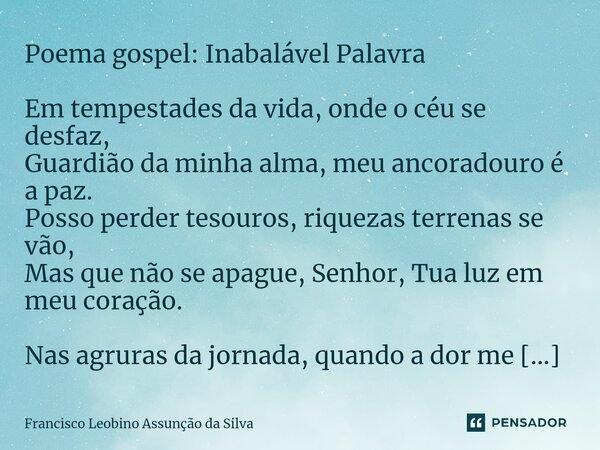 Poema gospel: Inabalável Palavra

Em tempestades da vida, onde o céu se desfaz,
Guardião da minha alma, meu ancoradouro é a paz.
Posso perder tesouros, riquezas terrenas se vão,
Mas que não se apague, Senhor, Tua luz em meu coração.

Nas agruras da jornada, quando a dor me [...]

Francisco Leobino Assunção da Silva

PENSADOR